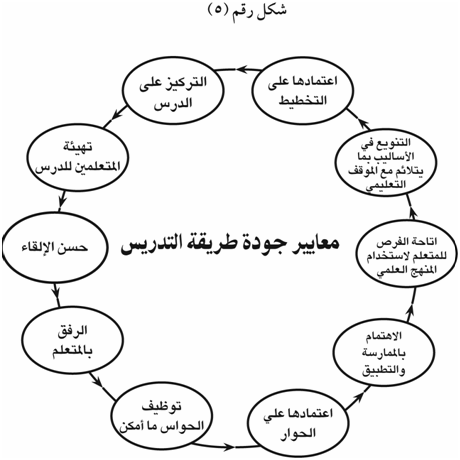 شكل رقم (٥)

معايير جودة طريقة التدريس

اعتمادها على التخطيط

التركيز على الدرس

تهيئة المتعلمين للدرس

حسن الإلقاء

الرفق بالمتعلم

توظيف الحواس ما أمكن

اعتمادها علي الحوار

الاهتمام بالممارسة والتطبيق

اتاحة الفرص للمتعلم لاستخدام المنهج العلمي

التنويع في الأساليب بما يتلائم مع الموقف التعليمي